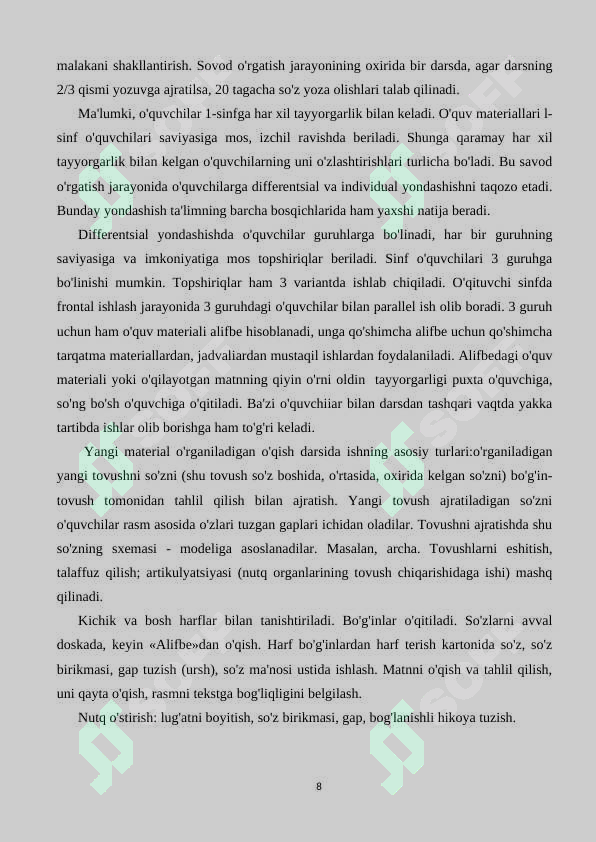 malakani shakllantirish. Sovod o'rgatish jarayonining oxirida bir darsda, agar darsning 2/3 qismi yozuvga ajratilsa, 20 tagacha so'z yoza olishlari talab qilinadi.

Ma'lumki, o'quvchilar 1-sinfga har xil tayyorgarlik bilan keladi. O'quv materiallari l-sinf o'quvchilari saviyasiga mos, izchil ravishda beriladi. Shunga qaramay har xil tayyorgarlik bilan kelgan o'quvchilarning uni o'zlashtirishlari turlicha bo'ladi. Bu savod o'rgatish jarayonida o'quvchilarga differentsial va individual yondashishni taqozo etadi. Bunday yondashish ta'limning barcha bosqichlarida ham yaxshi natija beradi.

Differentsial yondashishda o'quvchilar guruhlarga bo'linadi, har bir guruhning saviyasiga va imkoniyatiga mos topshiriqlar beriladi. Sinf o'quvchilari 3 guruhga bo'linishi mumkin. Topshiriqlar ham 3 variantda ishlab chiqiladi. O'qituvchi sinfda frontal ishlash jarayonida 3 guruhdagi o'quvchilar bilan parallel ish olib boradi. 3 guruh uchun ham o'quv materiali alifbe hisoblanadi, unga qo'shimcha alifbe uchun qo'shimcha tarqatma materiallardan, jadvaliardan mustaqil ishlardan foydalaniladi. Alifbedagi o'quv materiali yoki o'qilayotgan matnning qiyin o'rni oldin tayyorgarligi puxta o'quvchiga, so'ng bo'sh o'quvchiga o'qitiladi. Ba'zi o'quvchiiar bilan darsdan tashqari vaqtda yakka tartibda ishlar olib borishga ham to'g'ri keladi.

Yangi material o'rganiladigan o'qish darsida ishning asosiy turlari:o'rganiladigan yangi tovushni so'zni (shu tovush so'z boshida, o'rtasida, oxirida kelgan so'zni) bo'g'in-tovush tomonidan tahlil qilish bilan ajratish. Yangi tovush ajratiladigan so'zni o'quvchilar rasm asosida o'zlari tuzgan gaplari ichidan oladilar. Tovushni ajratishda shu so'zning sxemasi - modeliga asoslanadilar. Masalan, archa. Tovushlarni eshitish, talaffuz qilish; artikulyatsiyasi (nutq organlarining tovush chiqarishidaga ishi) mashq qilinadi.

Kichik va bosh harflar bilan tanishtiriladi. Bo'g'inlar o'qitiladi. So'zlarni avval doskada, keyin «Alifbe»dan o'qish. Harf bo'g'inlardan harf terish kartonida so'z, so'z birikmasi, gap tuzish (ursh), so'z ma'nosi ustida ishlash. Matnni o'qish va tahlil qilish, uni qayta o'qish, rasmni tekstga bog'liqligini belgilash.

Nutq o'stirish: lug'atni boyitish, so'z birikmasi, gap, bog'lanishli hikoya tuzish.

8